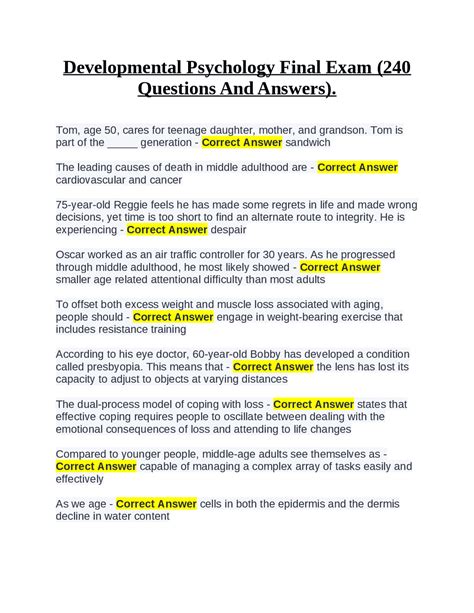 Developmental Psychology Final Exam (240 Questions And Answers).

Tom, age 50, cares for teenage daughter, mother, and grandson. Tom is part of the _____ generation - Correct Answer sandwich

The leading causes of death in middle adulthood are - Correct Answer cardiovascular and cancer

75-year-old Reggie feels he has made some regrets in life and made wrong decisions, yet time is too short to find an alternate route to integrity. He is experiencing - Correct Answer despair

Oscar worked as an air traffic controller for 30 years. As he progressed through middle adulthood, he most likely showed - Correct Answer smaller age related attentional difficulty than most adults

To offset both excess weight and muscle loss associated with aging, people should - Correct Answer engage in weight-bearing exercise that includes resistance training

According to his eye doctor, 60-year-old Bobby has developed a condition called presbyopia. This means that - Correct Answer the lens has lost its capacity to adjust to objects at varying distances

The dual-process model of coping with loss - Correct Answer states that effective coping requires people to oscillate between dealing with the emotional consequences of loss and attending to life changes

Compared to younger people, middle-age adults see themselves as - Correct Answer capable of managing a complex array of tasks easily and effectively

As we age - Correct Answer cells in both the epidermis and the dermis decline in water content